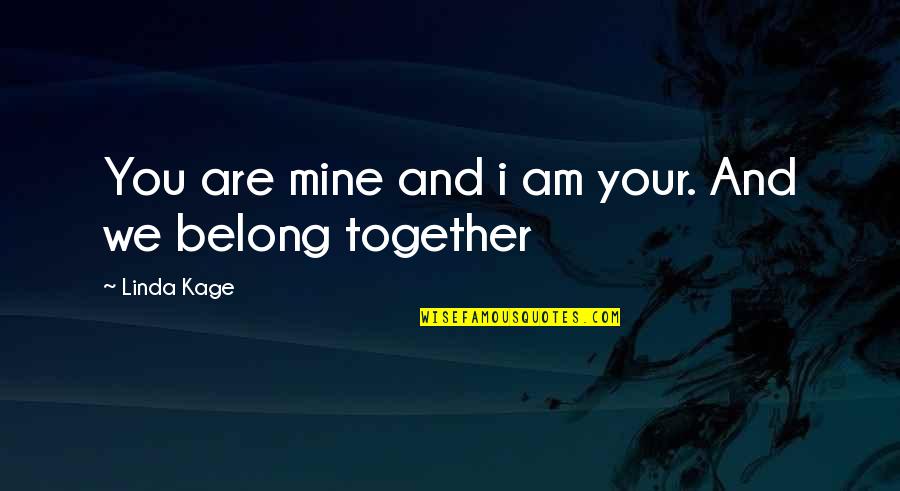 You are mine and i am your. And we belong together

~ Linda Kage

WISEFAMOUSQUOTES.COM